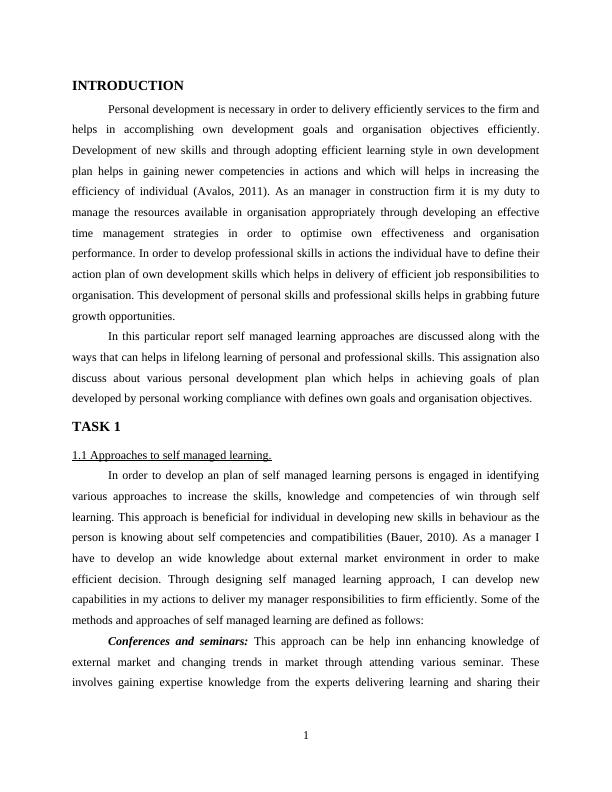 INTRODUCTION

Personal development is necessary in order to delivery efficiently services to the firm and helps in accomplishing own development goals and organisation objectives efficiently. Development of new skills and through adopting efficient learning style in own development plan helps in gaining newer competencies in actions and which will helps in increasing the efficiency of individual (Avalos, 2011). As an manager in construction firm it is my duty to manage the resources available in organisation appropriately through developing an effective time management strategies in order to optimise own effectiveness and organisation performance. In order to develop professional skills in actions the individual have to define their action plan of own development skills which helps in delivery of efficient job responsibilities to organisation. This development of personal skills and professional skills helps in grabbing future growth opportunities.

In this particular report self managed learning approaches are discussed along with the ways that can helps in lifelong learning of personal and professional skills. This assignation also discuss about various personal development plan which helps in achieving goals of plan developed by personal working compliance with defines own goals and organisation objectives.

TASK 1

1.1 Approaches to self managed learning.

In order to develop an plan of self managed learning persons is engaged in identifying various approaches to increase the skills, knowledge and competencies of win through self learning. This approach is beneficial for individual in developing new skills in behaviour as the person is knowing about self competencies and compatibilities (Bauer, 2010). As a manager I have to develop an wide knowledge about external market environment in order to make efficient decision. Through designing self managed learning approach, I can develop new capabilities in my actions to deliver my manager responsibilities to firm efficiently. Some of the methods and approaches of self managed learning are defined as follows:

Conferences and seminars: This approach can be help inn enhancing knowledge of external market and changing trends in market through attending various seminar. These involves gaining expertise knowledge from the experts delivering learning and sharing their

1